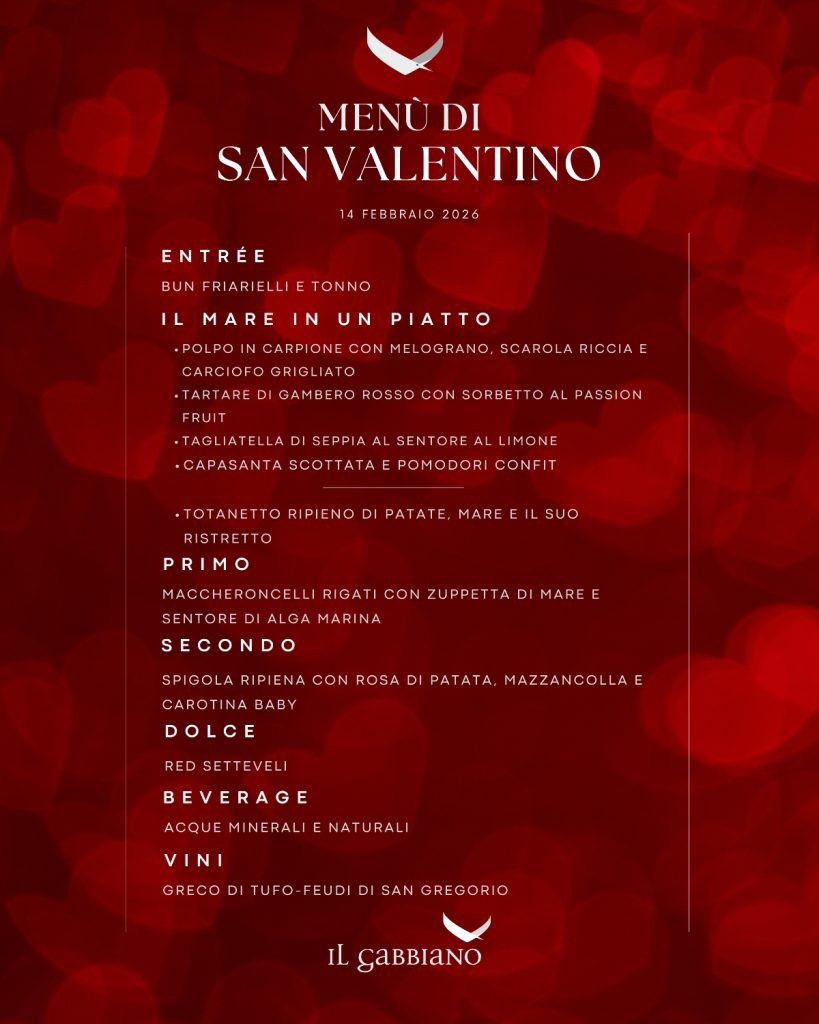 MENÙ DI
SAN VALENTINO

14 FEBBRAIO 2026

ENTRÉE

BUN FRIARIELLI E TONNO

IL MARE IN UN PIATTO

• POLPO IN CARPIONE CON MELOGRANO, SCAROLA RICCIA E CARCIOFO GRIGLIATO
• TARTARE DI GAMBERO ROSSO CON SORBETTO AL PASSION FRUIT
• TAGLIATELLA DI SEPPIA AL SENTORE AL LIMONE
• CAPASANTA SCOTTATA E POMODORI CONFIT

• TOTANETTO RIPIENO DI PATATE, MARE E IL SUO RISTRETTO

PRIMO

MACCHERONCELLI RIGATI CON ZUPPETTA DI MARE E SENTORE DI ALGA MARINA

SECONDO

SPIGOLA RIPIENA CON ROSA DI PATATA, MAZZANCOLLA E CAROTINA BABY

DOLCE

RED SETTEVELI

BEVERAGE

ACQUE MINERALI E NATURALI

VINI

GRECO DI TUFO-FEUDI DI SAN GREGORIO

IL GABBIANO